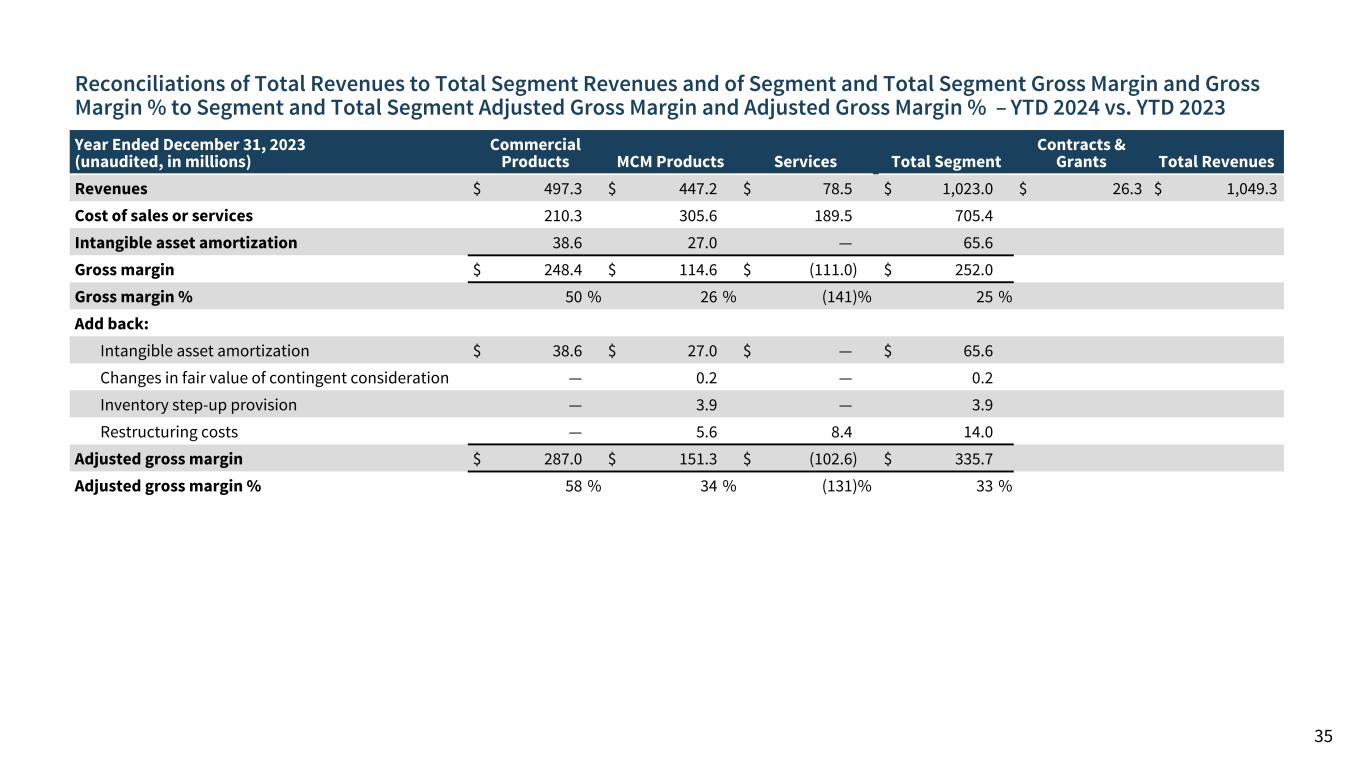 Reconciliations of Total Revenues to Total Segment Revenues and of Segment and Total Segment Gross Margin and Gross Margin % to Segment and Total Segment Adjusted Gross Margin and Adjusted Gross Margin % – YTD 2024 vs. YTD 2023

| Year Ended December 31, 2023 (unaudited, in millions) | Commercial Products | MCM Products | Services | Total Segment | Contracts & Grants | Total Revenues |
|---|---|---|---|---|---|---|
| Revenues | $ 497.3 | $ 447.2 | $ 78.5 | $ 1,023.0 | $ 26.3 | $ 1,049.3 |
| Cost of sales or services | 210.3 | 305.6 | 189.5 | 705.4 | | |
| Intangible asset amortization | 38.6 | 27.0 | — | 65.6 | | |
| Gross margin | $ 248.4 | $ 114.6 | $ (111.0) | $ 252.0 | | |
| Gross margin % | 50 % | 26 % | (141)% | 25 % | | |
| Add back: | | | | | | |
| Intangible asset amortization | $ 38.6 | $ 27.0 | $ — | $ 65.6 | | |
| Changes in fair value of contingent consideration | — | 0.2 | — | 0.2 | | |
| Inventory step-up provision | — | 3.9 | — | 3.9 | | |
| Restructuring costs | — | 5.6 | 8.4 | 14.0 | | |
| Adjusted gross margin | $ 287.0 | $ 151.3 | $ (102.6) | $ 335.7 | | |
| Adjusted gross margin % | 58 % | 34 % | (131)% | 33 % | | |

35